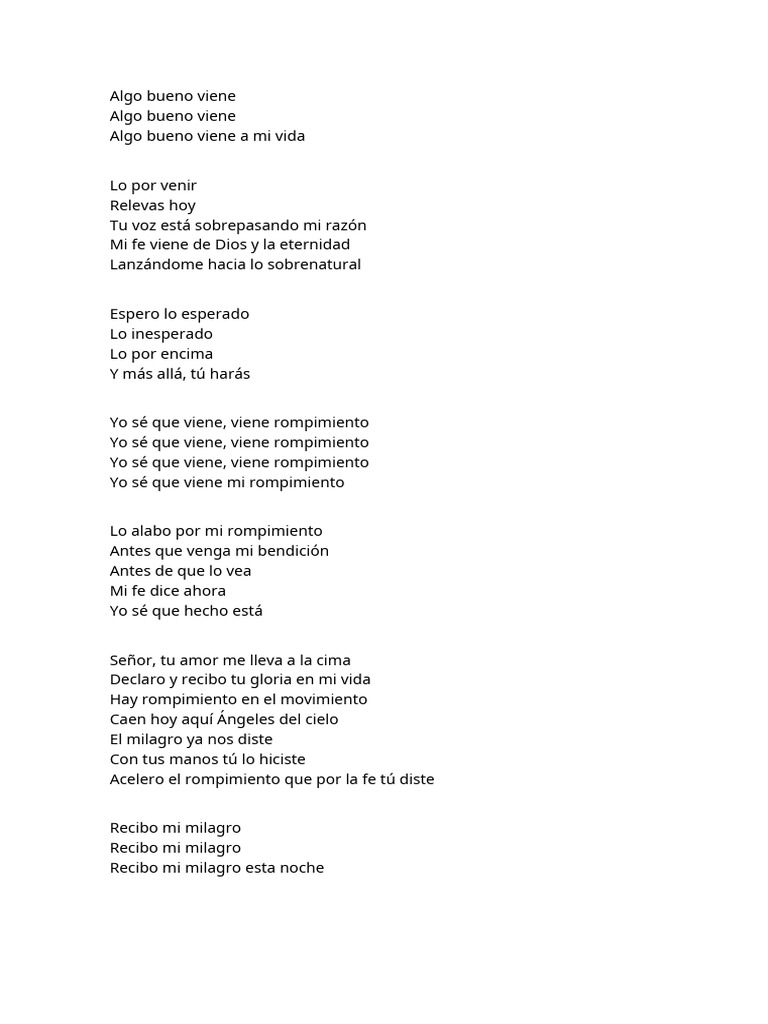 Algo bueno viene
Algo bueno viene
Algo bueno viene a mi vida

Lo por venir
Relevas hoy
Tu voz está sobrepasando mi razón
Mi fe viene de Dios y la eternidad
Lanzándome hacia lo sobrenatural

Espero lo esperado
Lo inesperado
Lo por encima
Y más allá, tú harás

Yo sé que viene, viene rompimiento
Yo sé que viene, viene rompimiento
Yo sé que viene, viene rompimiento
Yo sé que viene mi rompimiento

Lo alabo por mi rompimiento
Antes que venga mi bendición
Antes de que lo vea
Mi fe dice ahora
Yo sé que hecho está

Señor, tu amor me lleva a la cima
Declaro y recibo tu gloria en mi vida
Hay rompimiento en el movimiento
Caen hoy aquí Ángeles del cielo
El milagro ya nos diste
Con tus manos tú lo hiciste
Acelero el rompimiento que por la fe tú diste

Recibo mi milagro
Recibo mi milagro
Recibo mi milagro esta noche